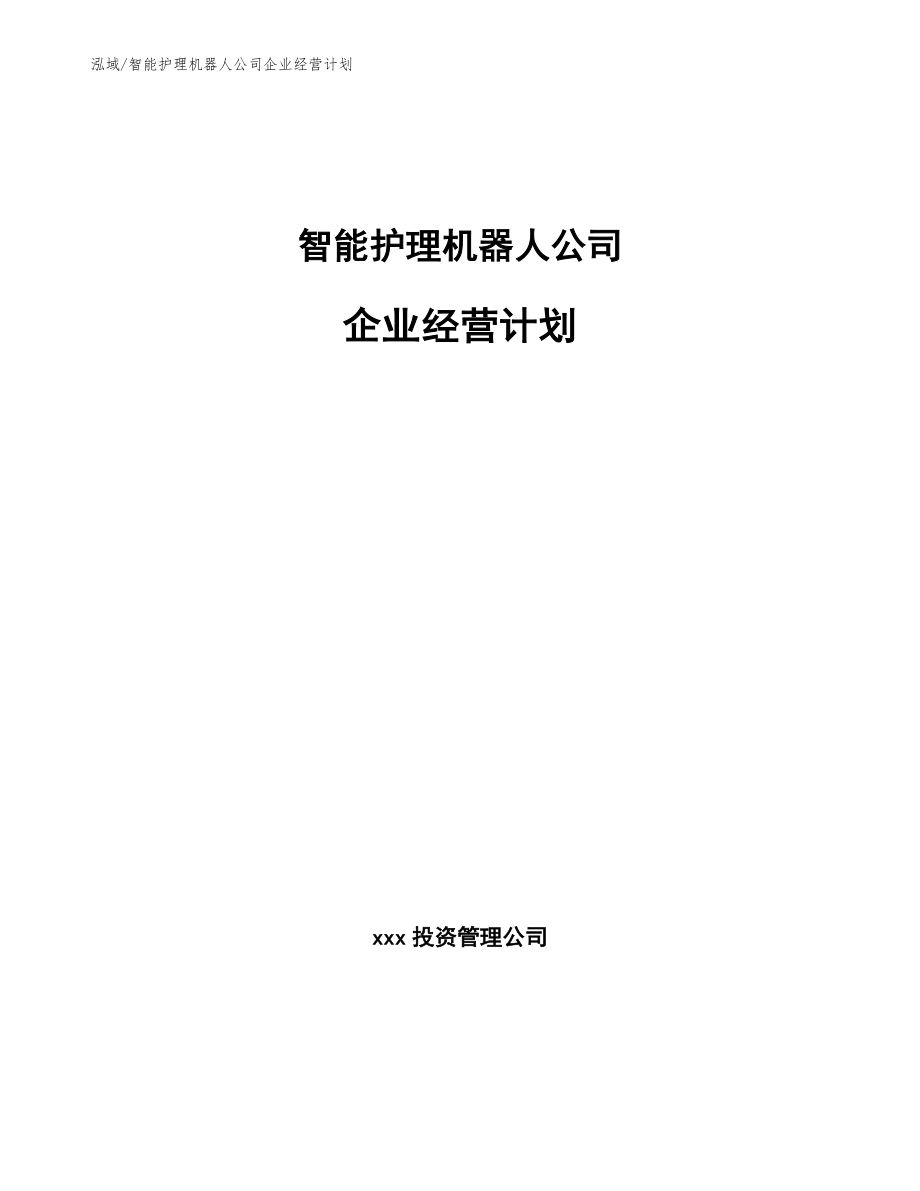 泓域/智能护理机器人公司企业经营计划

智能护理机器人公司

企业经营计划

xxx 投资管理公司